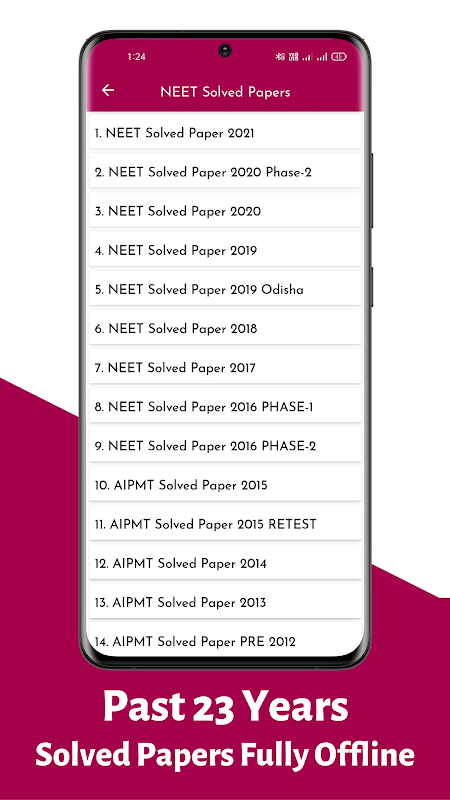 1:24

45

NEET Solved Papers

1. NEET Solved Paper 2021

2. NEET Solved Paper 2020 Phase-2

3. NEET Solved Paper 2020

4. NEET Solved Paper 2019

5. NEET Solved Paper 2019 Odisha

6. NEET Solved Paper 2018

7. NEET Solved Paper 2017

8. NEET Solved Paper 2016 PHASE-1

9. NEET Solved Paper 2016 PHASE-2

10. AIPMT Solved Paper 2015

11. AIPMT Solved Paper 2015 RETEST

12. AIPMT Solved Paper 2014

13. AIPMT Solved Paper 2013

14. AIPMT Solved Paper PRE 2012

Past 23 Years
Solved Papers Fully Offline